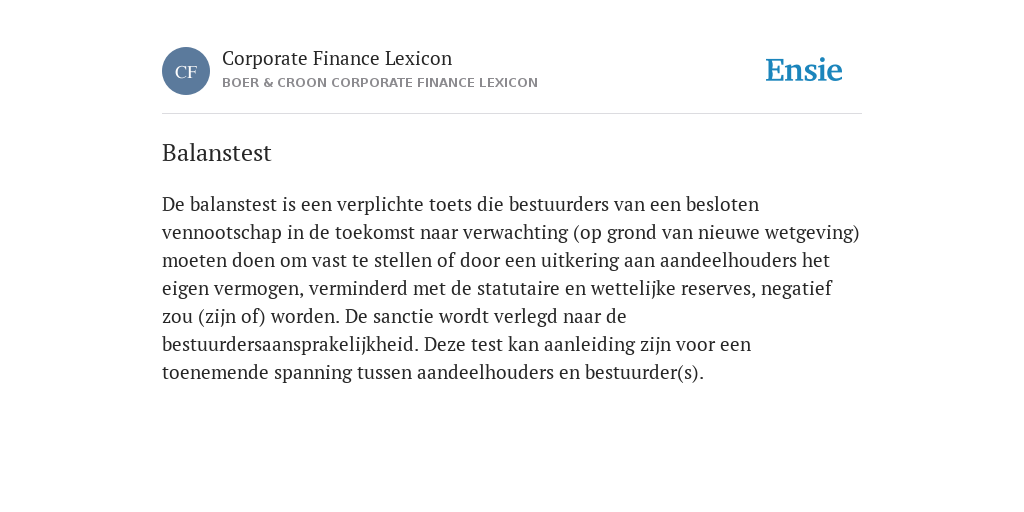 CF

Corporate Finance Lexicon
BOER & CROON CORPORATE FINANCE LEXICON

Ensie

Balanstest

De balanstest is een verplichte toets die bestuurders van een besloten vennootschap in de toekomst naar verwachting (op grond van nieuwe wetgeving) moeten doen om vast te stellen of door een uitkering aan aandeelhouders het eigen vermogen, verminderd met de statutaire en wettelijke reserves, negatief zou (zijn of) worden. De sanctie wordt verlegd naar de bestuurdersaansprakelijkheid. Deze test kan aanleiding zijn voor een toenemende spanning tussen aandeelhouders en bestuurder(s).